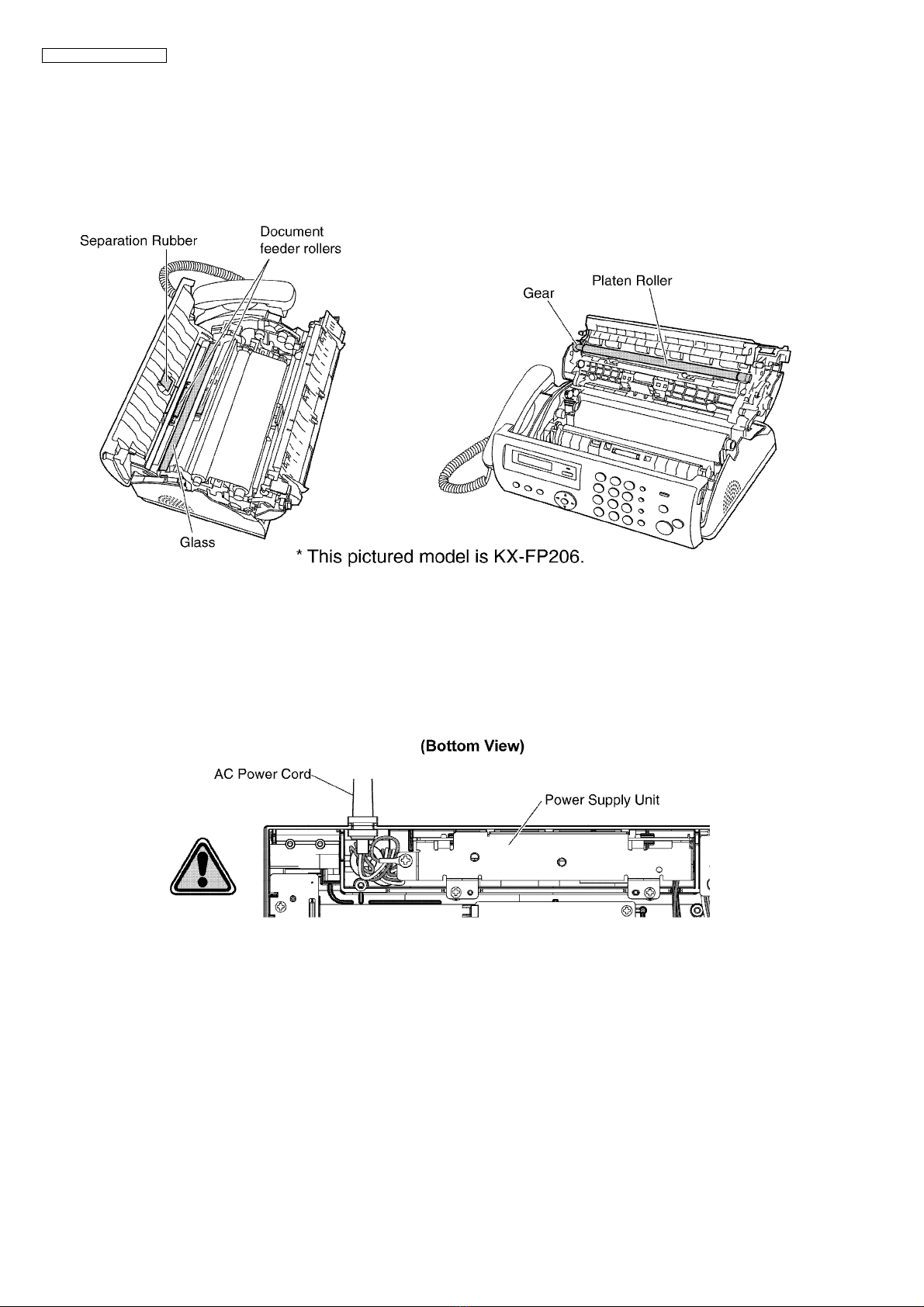 Separation Rubber

Document feeder rollers

Gear

Platen Roller

Glass

* This pictured model is KX-FP206.

(Bottom View)

AC Power Cord

Power Supply Unit